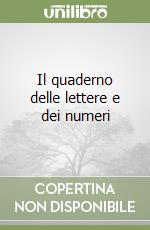 unilibro

Il quaderno delle lettere e dei numeri

COPERTINA NON DISPONIBILE